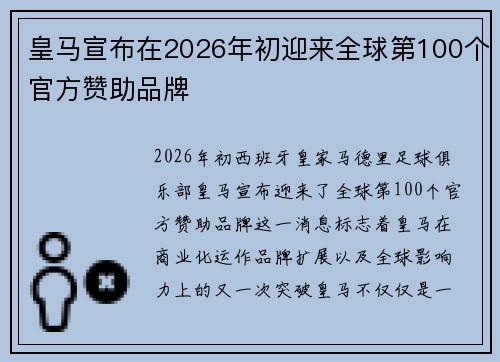 皇马宣布在2026年初迎来全球第100个官方赞助品牌

2026年初西班牙皇家马德里足球俱乐部皇马宣布迎来了全球第100个官方赞助品牌这一消息标志着皇马在商业化运作品牌扩展以及全球影响力上的又一次突破皇马不仅仅是一